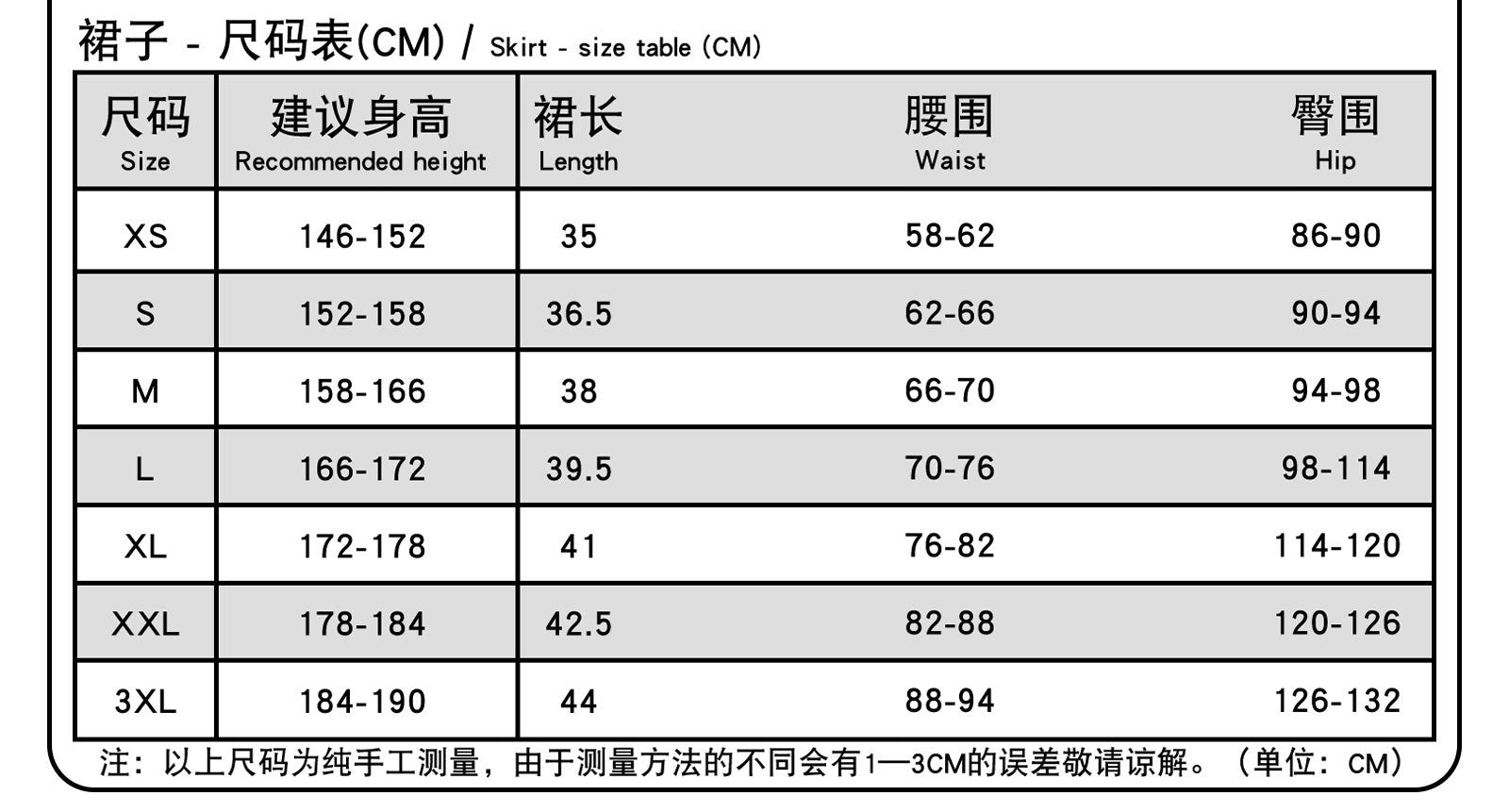 裙子 - 尺码表(CM) / Skirt - size table (CM)

| 尺码 Size | 建议身高 Recommended height | 裙长 Length | 腰围 Waist | 臀围 Hip |
|---|---|---|---|---|
| XS | 146-152 | 35 | 58-62 | 86-90 |
| S | 152-158 | 36.5 | 62-66 | 90-94 |
| M | 158-166 | 38 | 66-70 | 94-98 |
| L | 166-172 | 39.5 | 70-76 | 98-114 |
| XL | 172-178 | 41 | 76-82 | 114-120 |
| XXL | 178-184 | 42.5 | 82-88 | 120-126 |
| 3XL | 184-190 | 44 | 88-94 | 126-132 |

注：以上尺码为纯手工测量，由于测量方法的不同会有1—3CM的误差敬请谅解。（单位：CM）